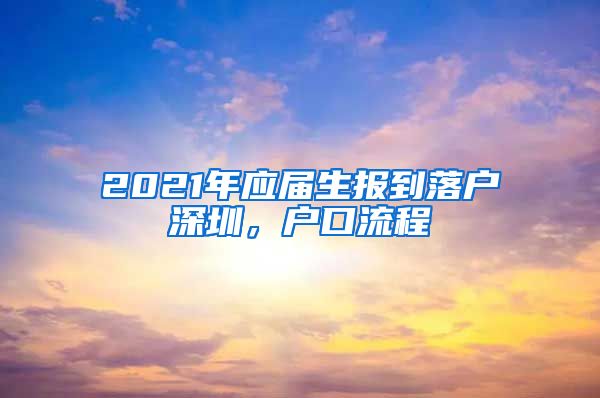 2021年应届生报到落户深圳，户口流程